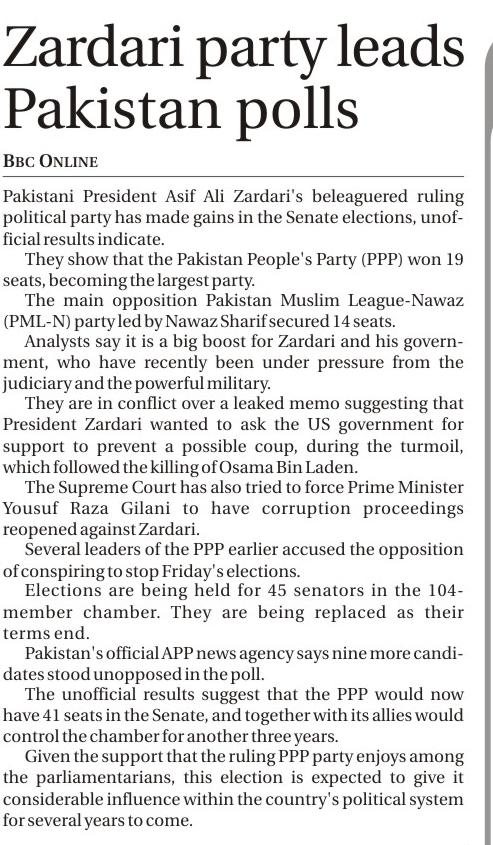 Zardari party leads Pakistan polls

BBC ONLINE

Pakistani President Asif Ali Zardari's beleaguered ruling political party has made gains in the Senate elections, unofficial results indicate.

They show that the Pakistan People's Party (PPP) won 19 seats, becoming the largest party.

The main opposition Pakistan Muslim League-Nawaz (PML-N) party led by Nawaz Sharif secured 14 seats.

Analysts say it is a big boost for Zardari and his government, who have recently been under pressure from the judiciary and the powerful military.

They are in conflict over a leaked memo suggesting that President Zardari wanted to ask the US government for support to prevent a possible coup, during the turmoil, which followed the killing of Osama Bin Laden.

The Supreme Court has also tried to force Prime Minister Yousuf Raza Gilani to have corruption proceedings reopened against Zardari.

Several leaders of the PPP earlier accused the opposition of conspiring to stop Friday's elections.

Elections are being held for 45 senators in the 104-member chamber. They are being replaced as their terms end.

Pakistan's official APP news agency says nine more candidates stood unopposed in the poll.

The unofficial results suggest that the PPP would now have 41 seats in the Senate, and together with its allies would control the chamber for another three years.

Given the support that the ruling PPP party enjoys among the parliamentarians, this election is expected to give it considerable influence within the country's political system for several years to come.